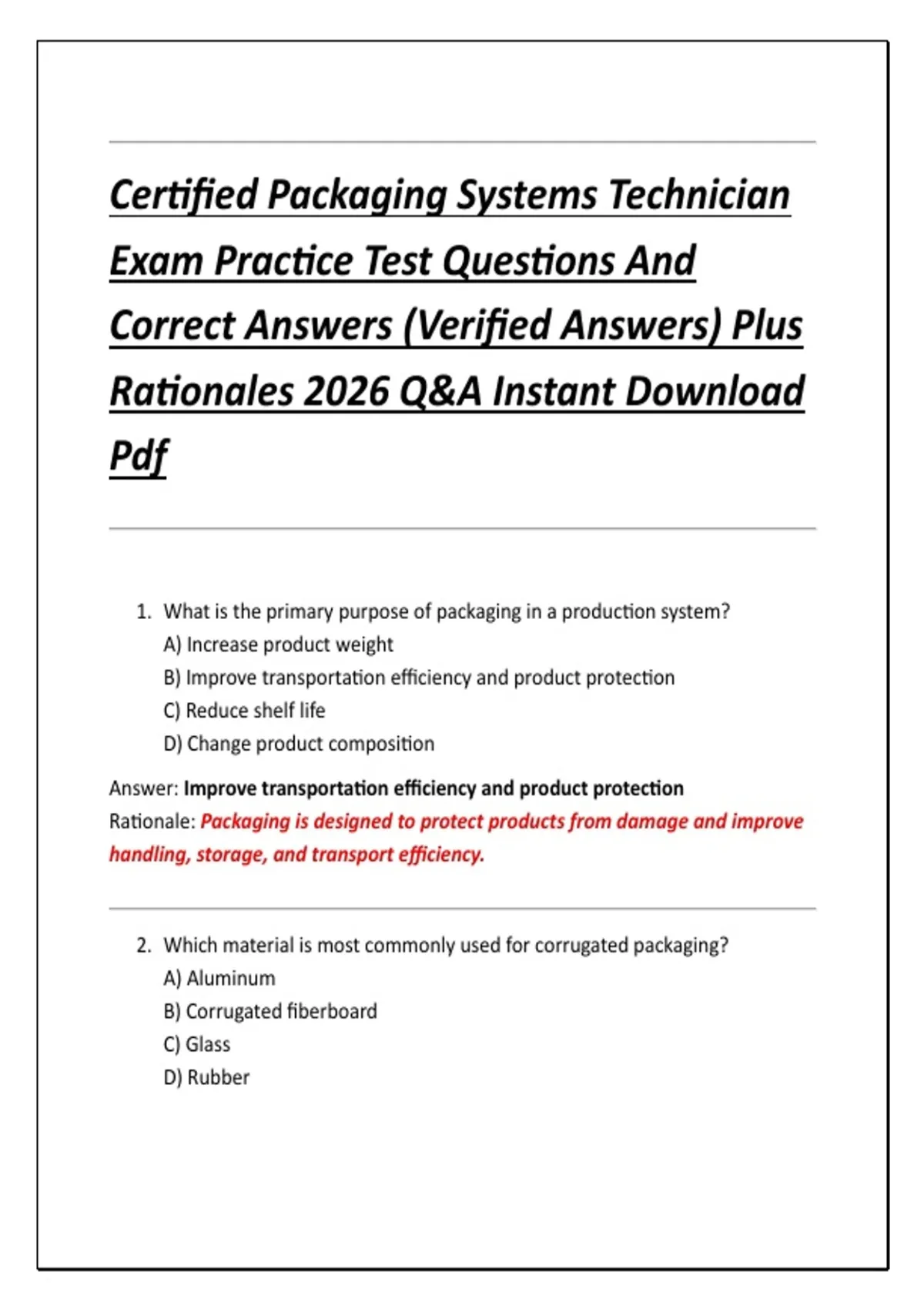 Certified Packaging Systems Technician Exam Practice Test Questions And Correct Answers (Verified Answers) Plus Rationales 2026 Q&A Instant Download Pdf

1. What is the primary purpose of packaging in a production system?
A) Increase product weight
B) Improve transportation efficiency and product protection
C) Reduce shelf life
D) Change product composition

Answer: Improve transportation efficiency and product protection
Rationale: Packaging is designed to protect products from damage and improve handling, storage, and transport efficiency.

2. Which material is most commonly used for corrugated packaging?
A) Aluminum
B) Corrugated fiberboard
C) Glass
D) Rubber